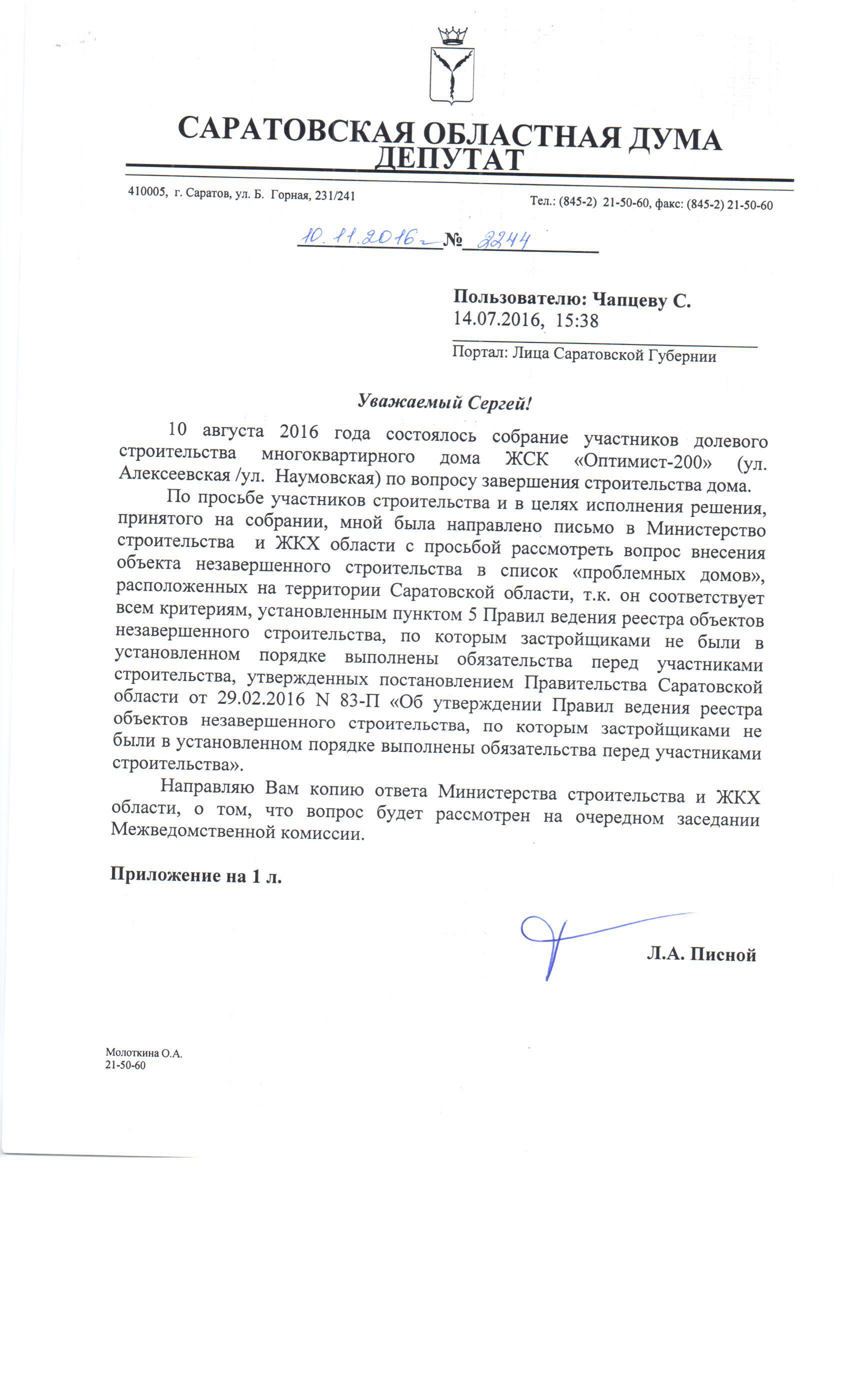 САРАТОВСКАЯ ОБЛАСТНАЯ ДУМА
ДЕПУТАТ

410005, г. Саратов, ул. Б. Горная, 231/241

Тел.: (845-2) 21-50-60, факс: (845-2) 21-50-60

10.11.2016г № 2244

Пользователю: Чапцеву С.
14.07.2016, 15:38

Портал: Лица Саратовской Губернии

Уважаемый Сергей!

10 августа 2016 года состоялось собрание участников долевого строительства многоквартирного дома ЖСК «Оптимист-200» (ул. Алексеевская /ул. Наумовская) по вопросу завершения строительства дома.

По просьбе участников строительства и в целях исполнения решения, принятого на собрании, мной была направлено письмо в Министерство строительства и ЖКХ области с просьбой рассмотреть вопрос внесения объекта незавершенного строительства в список «проблемных домов», расположенных на территории Саратовской области, т.к. он соответствует всем критериям, установленным пунктом 5 Правил ведения реестра объектов незавершенного строительства, по которым застройщиками не были в установленном порядке выполнены обязательства перед участниками строительства, утвержденных постановлением Правительства Саратовской области от 29.02.2016 N 83-П «Об утверждении Правил ведения реестра объектов незавершенного строительства, по которым застройщиками не были в установленном порядке выполнены обязательства перед участниками строительства».

Направляю Вам копию ответа Министерства строительства и ЖКХ области, о том, что вопрос будет рассмотрен на очередном заседании Межведомственной комиссии.

Приложение на 1 л.

Л.А. Писной

Молоткина О.А.
21-50-60